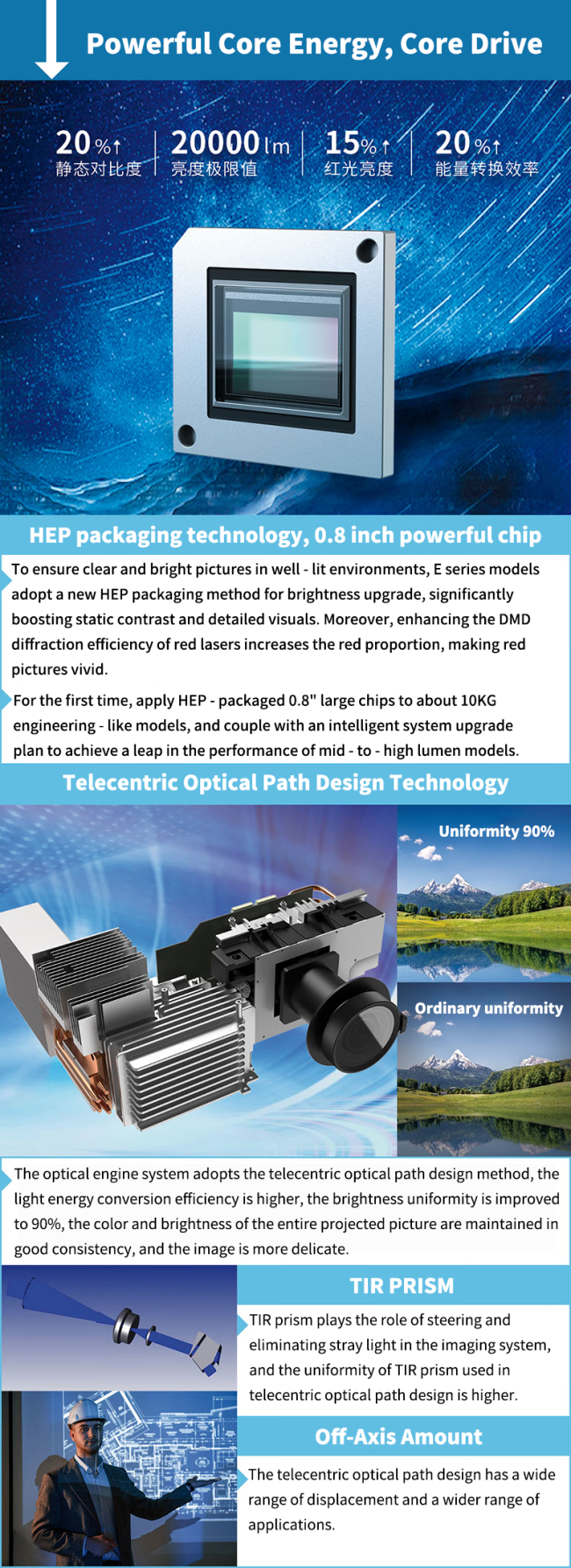 Powerful Core Energy, Core Drive

20%↑
静态对比度

20000lm
亮度极限值

15%↑
红光亮度

20%↑
能量转换效率

HEP packaging technology, 0.8 inch powerful chip

To ensure clear and bright pictures in well - lit environments, E series models adopt a new HEP packaging method for brightness upgrade, significantly boosting static contrast and detailed visuals. Moreover, enhancing the DMD diffraction efficiency of red lasers increases the red proportion, making red pictures vivid.

For the first time, apply HEP - packaged 0.8" large chips to about 10KG engineering - like models, and couple with an intelligent system upgrade plan to achieve a leap in the performance of mid - to - high lumen models.

Telecentric Optical Path Design Technology

Uniformity 90%

Ordinary uniformity

The optical engine system adopts the telecentric optical path design method, the light energy conversion efficiency is higher, the brightness uniformity is improved to 90%, the color and brightness of the entire projected picture are maintained in good consistency, and the image is more delicate.

TIR PRISM

TIR prism plays the role of steering and eliminating stray light in the imaging system, and the uniformity of TIR prism used in telecentric optical path design is higher.

Off-Axis Amount

The telecentric optical path design has a wide range of displacement and a wider range of applications.